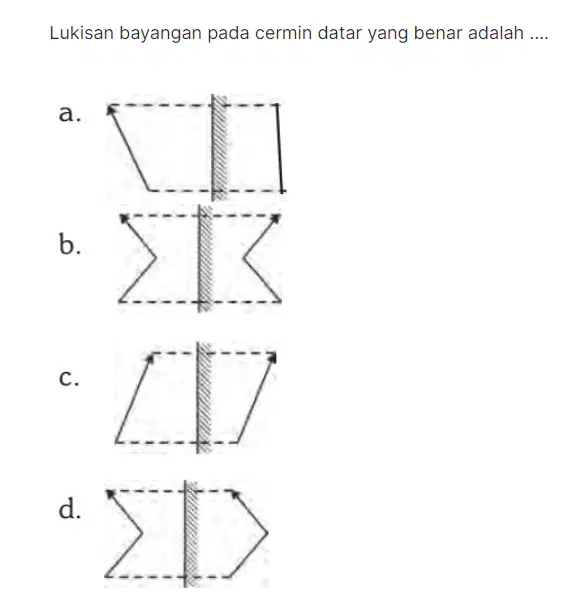 Lukisan bayangan pada cermin datar yang benar adalah ....

a.

b.

c.

d.